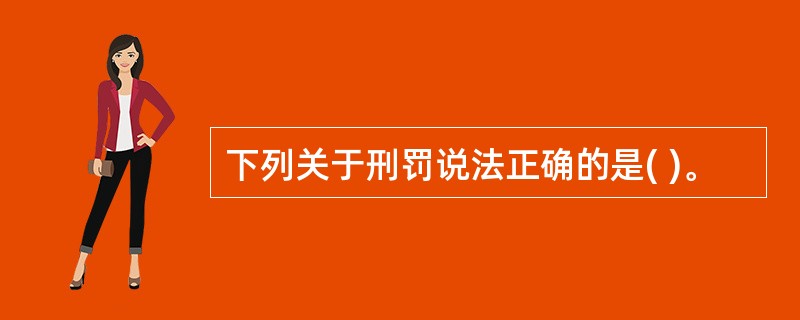 下列关于刑罚说法正确的是( )。